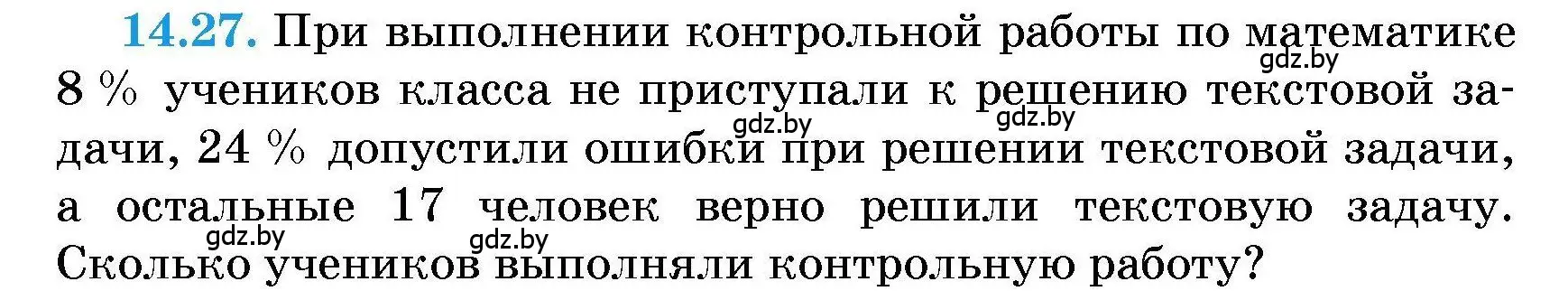 14.27. При выполнении контрольной работы по математике 8 % учеников класса не приступали к решению текстовой задачи, 24 % допустили ошибки при решении текстовой задачи, а остальные 17 человек верно решили текстовую задачу. Сколько учеников выполняли контрольную работу?

gdz.by gdz.by gdz.by gdz.by gdz.by